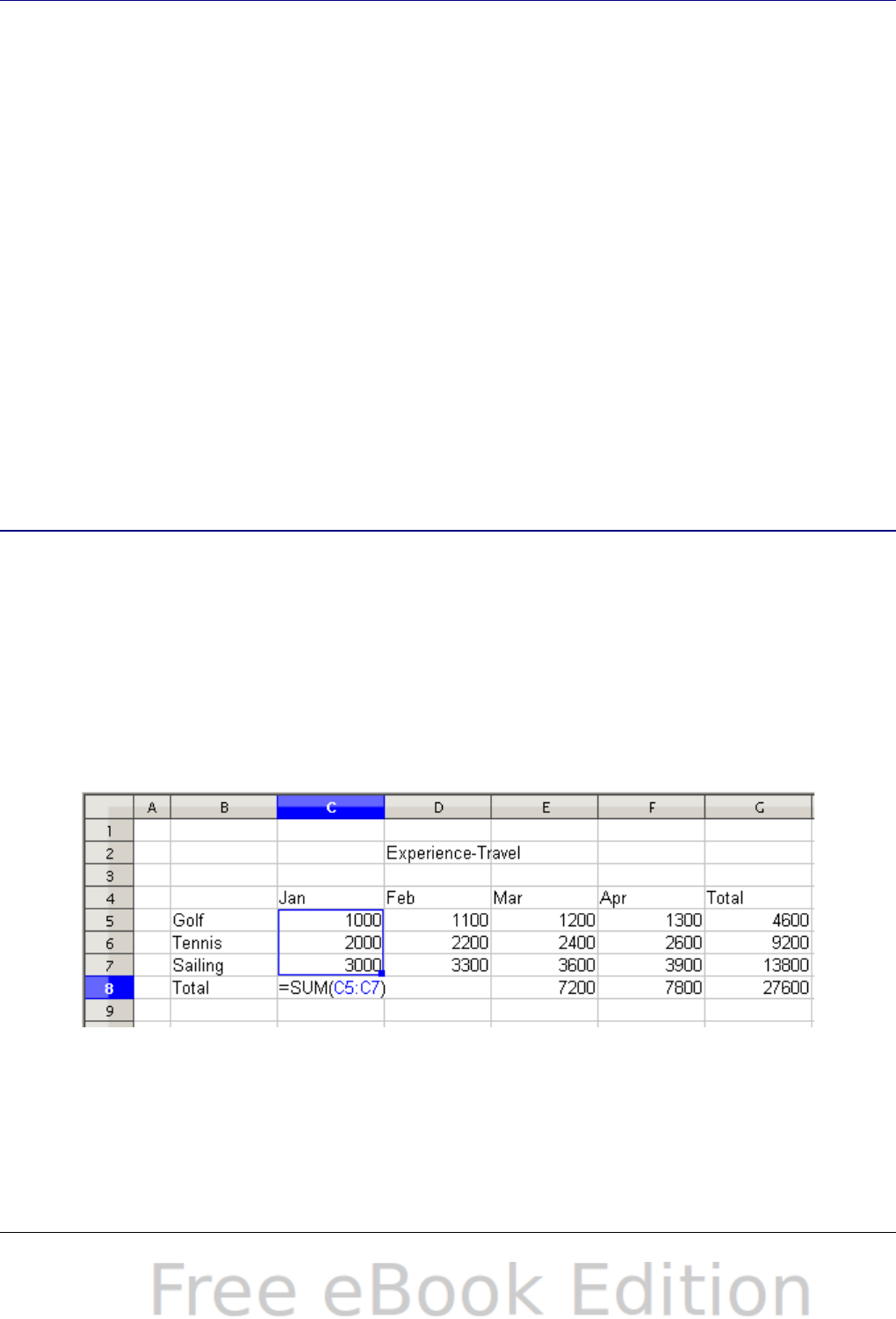 |  | A | B | C | D | E | F | G |
|---|---|---|---|---|---|---|---|
| 1 |  |  |  |  |  |  |  |
| 2 |  |  |  | Experience-Travel |  |  |  |
| 3 |  |  |  |  |  |  |  |
| 4 |  |  | Jan | Feb | Mar | Apr | Total |
| 5 |  | Golf | 1000 | 1100 | 1200 | 1300 | 4600 |
| 6 |  | Tennis | 2000 | 2200 | 2400 | 2600 | 9200 |
| 7 |  | Sailing | 3000 | 3300 | 3600 | 3900 | 13800 |
| 8 |  | Total | =SUM(C5:C7) |  | 7200 | 7800 | 27600 |
| 9 |  |  |  |  |  |  |  |

Free eBook Edition